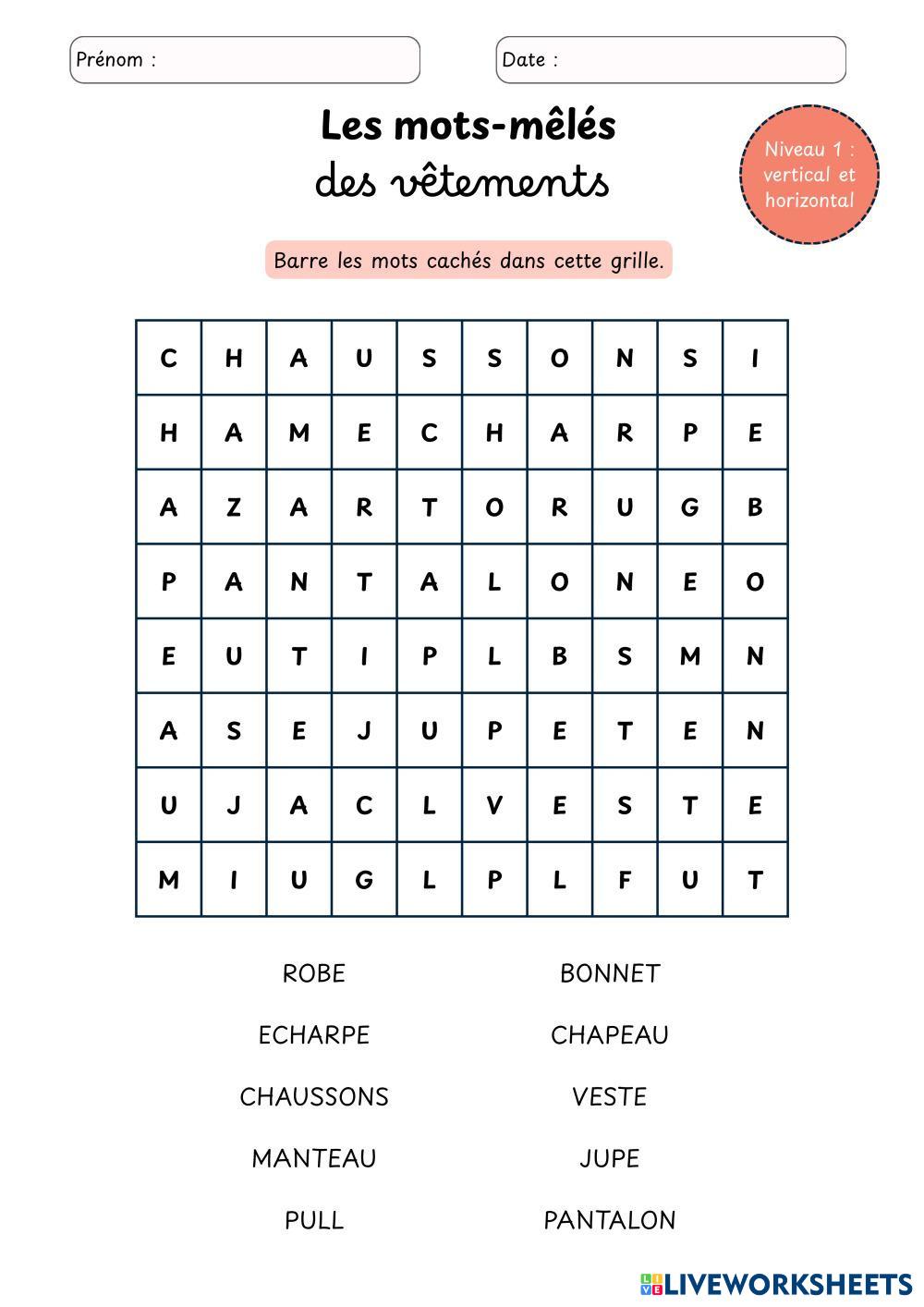 Prénom :

Date :

Les mots-mêlés
des vêtements

Niveau 1 : vertical et horizontal

Barre les mots cachés dans cette grille.

| C | H | A | U | S | S | O | N | S | I |
|---|---|---|---|---|---|---|---|---|---|
| H | A | M | E | C | H | A | R | P | E |
| A | Z | A | R | T | O | R | U | G | B |
| P | A | N | T | A | L | O | N | E | O |
| E | U | T | I | P | L | B | S | M | N |
| A | S | E | J | U | P | E | T | E | N |
| U | J | A | C | L | V | E | S | T | E |
| M | I | U | G | L | P | L | F | U | T |

ROBE
ECHARPE
CHAUSSONS
MANTEAU
PULL

BONNET
CHAPEAU
VESTE
JUPE
PANTALON

LIVEWORKSHEETS